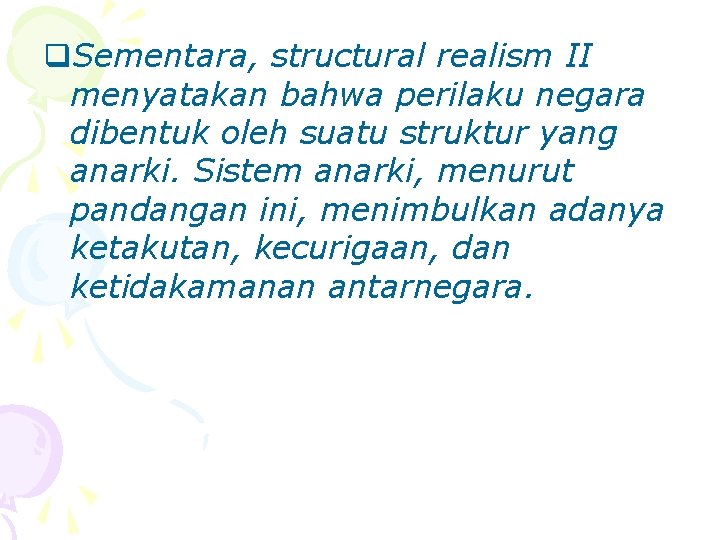 ☐ Sementara, structural realism II menyatakan bahwa perilaku negara dibentuk oleh suatu struktur yang anarki. Sistem anarki, menurut pandangan ini, menimbulkan adanya ketakutan, kecurigaan, dan ketidakamanan antarnegara.